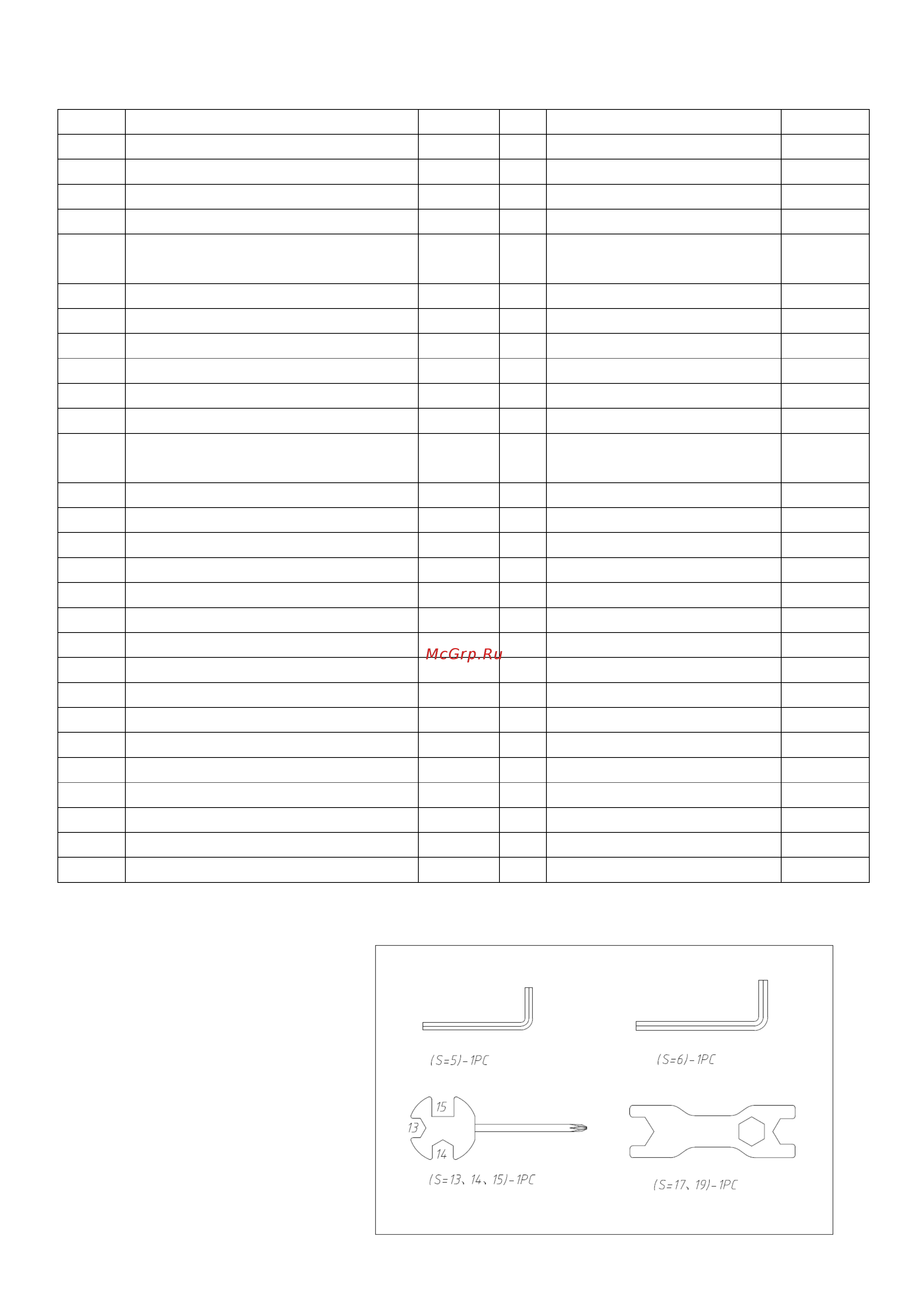 McGrp.Ru

(S=5)-1PC

(S=6)-1PC

15
13
14

(S=13、14、15)-1PC

(S=17、19)-1PC